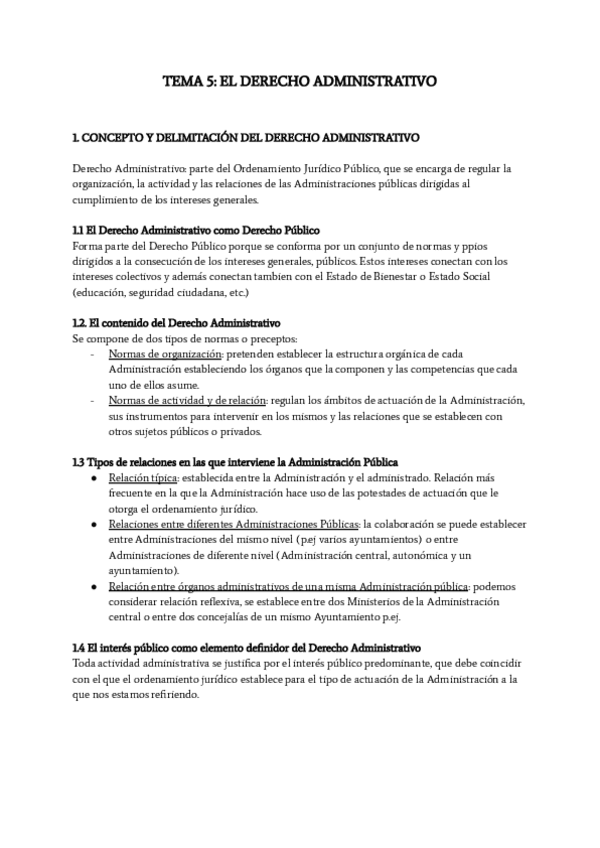 TEMA 5: EL DERECHO ADMINISTRATIVO

1. CONCEPTO Y DELIMITACIÓN DEL DERECHO ADMINISTRATIVO

Derecho Administrativo: parte del Ordenamiento Jurídico Público, que se encarga de regular la organización, la actividad y las relaciones de las Administraciones públicas dirigidas al cumplimiento de los intereses generales.

1.1 El Derecho Administrativo como Derecho Público
Forma parte del Derecho Público porque se conforma por un conjunto de normas y ppios dirigidos a la consecución de los intereses generales, públicos. Estos intereses conectan con los intereses colectivos y además conectan tambien con el Estado de Bienestar o Estado Social (educación, seguridad ciudadana, etc.)

1.2. El contenido del Derecho Administrativo
Se compone de dos tipos de normas o preceptos:
- Normas de organización: pretenden establecer la estructura orgánica de cada Administración estableciendo los órganos que la componen y las competencias que cada uno de ellos asume.
- Normas de actividad y de relación: regulan los ámbitos de actuación de la Administración, sus instrumentos para intervenir en los mismos y las relaciones que se establecen con otros sujetos públicos o privados.

1.3 Tipos de relaciones en las que interviene la Administración Pública
● Relación típica: establecida entre la Administración y el administrado. Relación más frecuente en la que la Administración hace uso de las potestades de actuación que le otorga el ordenamiento jurídico.
● Relaciones entre diferentes Administraciones Públicas: la colaboración se puede establecer entre Administraciones del mismo nivel (p.ej varios ayuntamientos) o entre Administraciones de diferente nivel (Administración central, autonómica y un ayuntamiento).
● Relación entre órganos administrativos de una misma Administración pública: podemos considerar relación reflexiva, se establece entre dos Ministerios de la Administración central o entre dos concejalías de un mismo Ayuntamiento p.ej.

1.4 El interés público como elemento definidor del Derecho Administrativo
Toda actividad administrativa se justifica por el interés público predominante, que debe coincidir con el que el ordenamiento jurídico establece para el tipo de actuación de la Administración a la que nos estamos refiriendo.